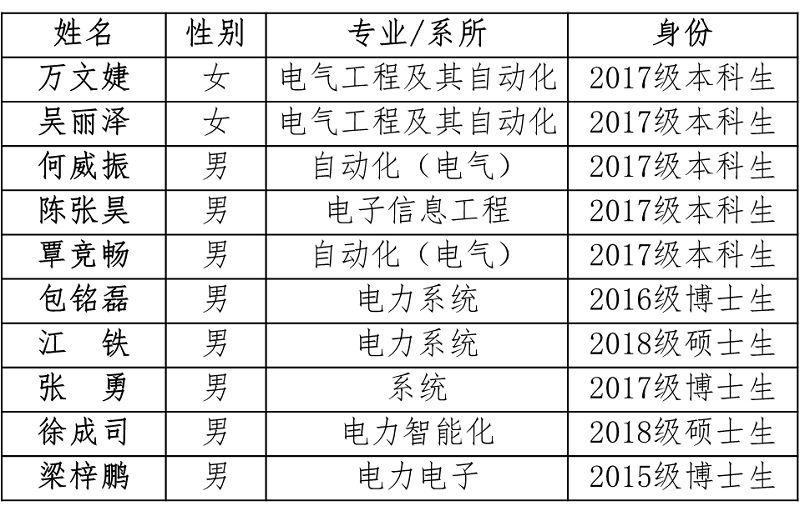 | 姓名 | 性别 | 专业/系所 | 身份 |
|---|---|---|---|
| 万文婕 | 女 | 电气工程及其自动化 | 2017级本科生 |
| 吴丽泽 | 女 | 电气工程及其自动化 | 2017级本科生 |
| 何威振 | 男 | 自动化（电气） | 2017级本科生 |
| 陈张昊 | 男 | 电子信息工程 | 2017级本科生 |
| 覃竞畅 | 男 | 自动化（电气） | 2017级本科生 |
| 包铭磊 | 男 | 电力系统 | 2016级博士生 |
| 江 铁 | 男 | 电力系统 | 2018级硕士生 |
| 张 勇 | 男 | 系统 | 2017级博士生 |
| 徐成司 | 男 | 电力智能化 | 2018级硕士生 |
| 梁梓鹏 | 男 | 电力电子 | 2015级博士生 |